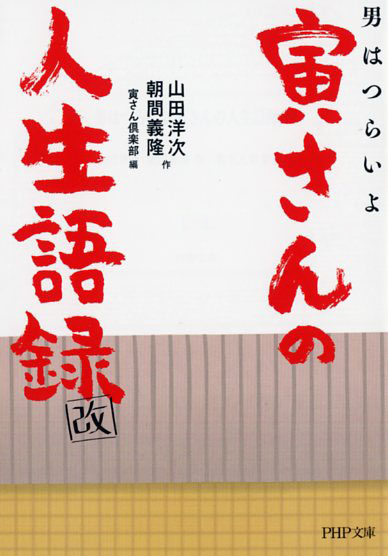 男はつらいよ

寅さんの人生語録 改

山田洋次
朝間義隆 作
寅さん倶楽部 編

PHP文庫